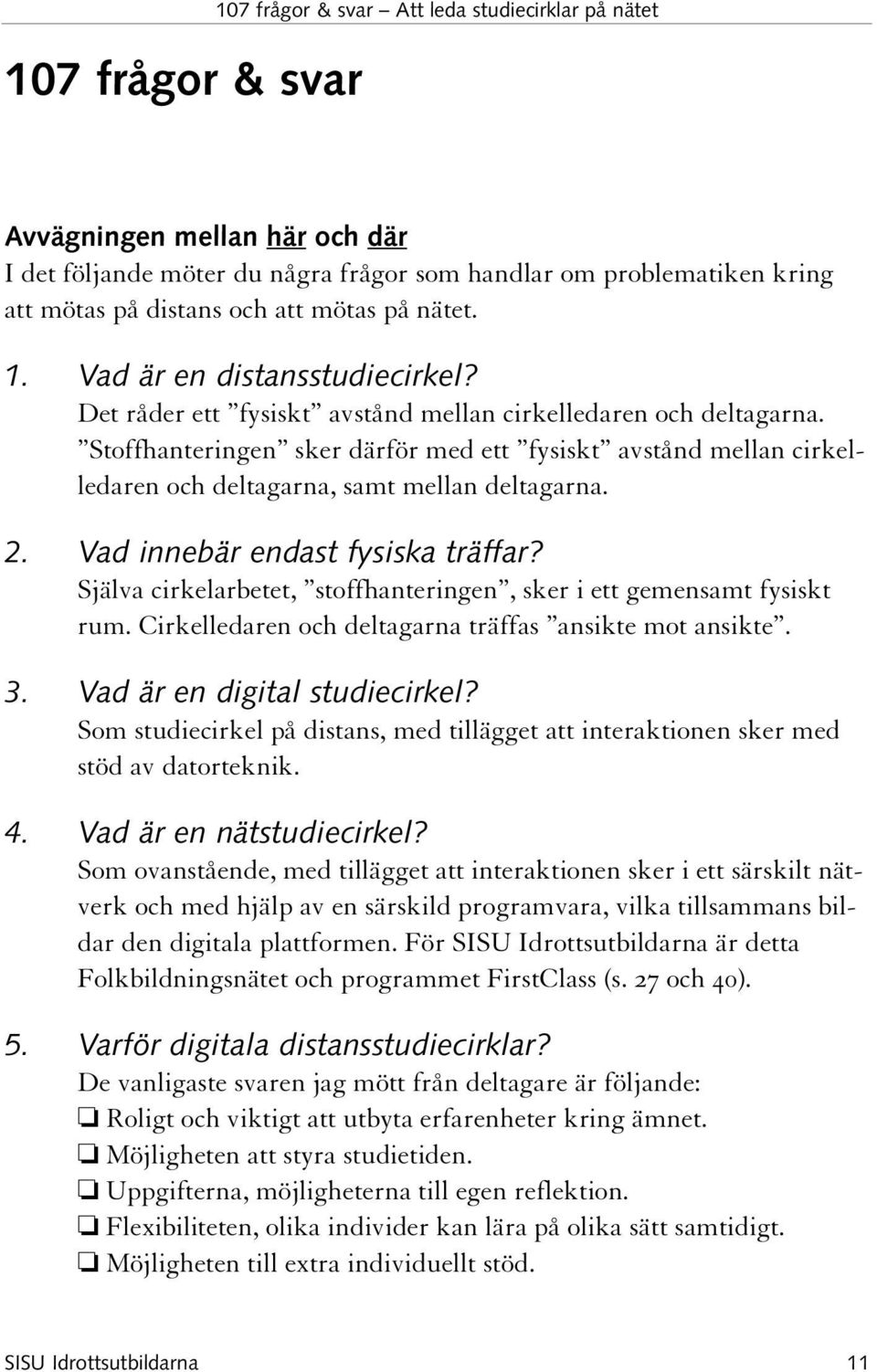 107 frågor & svar – Att leda studiecirklar på nätet

107 frågor & svar

Avvägningen mellan här och där
I det följande möter du några frågor som handlar om problematiken kring att mötas på distans och att mötas på nätet.

1. Vad är en distansstudiecirkel?
Det råder ett ”fysiskt” avstånd mellan cirkelledaren och deltagarna. ”Stoffhanteringen” sker därför med ett ”fysiskt” avstånd mellan cirkelledaren och deltagarna, samt mellan deltagarna.

2. Vad innebär endast fysiska träffar?
Själva cirkelarbetet, ”stoffhanteringen”, sker i ett gemensamt fysiskt rum. Cirkelledaren och deltagarna träffas ”ansikte mot ansikte”.

3. Vad är en digital studiecirkel?
Som studiecirkel på distans, med tillägget att interaktionen sker med stöd av datorteknik.

4. Vad är en nätstudiecirkel?
Som ovanstående, med tillägget att interaktionen sker i ett särskilt nätverk och med hjälp av en särskild programvara, vilka tillsammans bildar den digitala plattformen. För SISU Idrottsutbildarna är detta Folkbildningsnätet och programmet FirstClass (s. 27 och 40).

5. Varför digitala distansstudiecirklar?
De vanligaste svaren jag mött från deltagare är följande:
❏ Roligt och viktigt att utbyta erfarenheter kring ämnet.
❏ Möjligheten att styra studietiden.
❏ Uppgifterna, möjligheterna till egen reflektion.
❏ Flexibiliteten, olika individer kan lära på olika sätt samtidigt.
❏ Möjligheten till extra individuellt stöd.

SISU Idrottsutbildarna 11